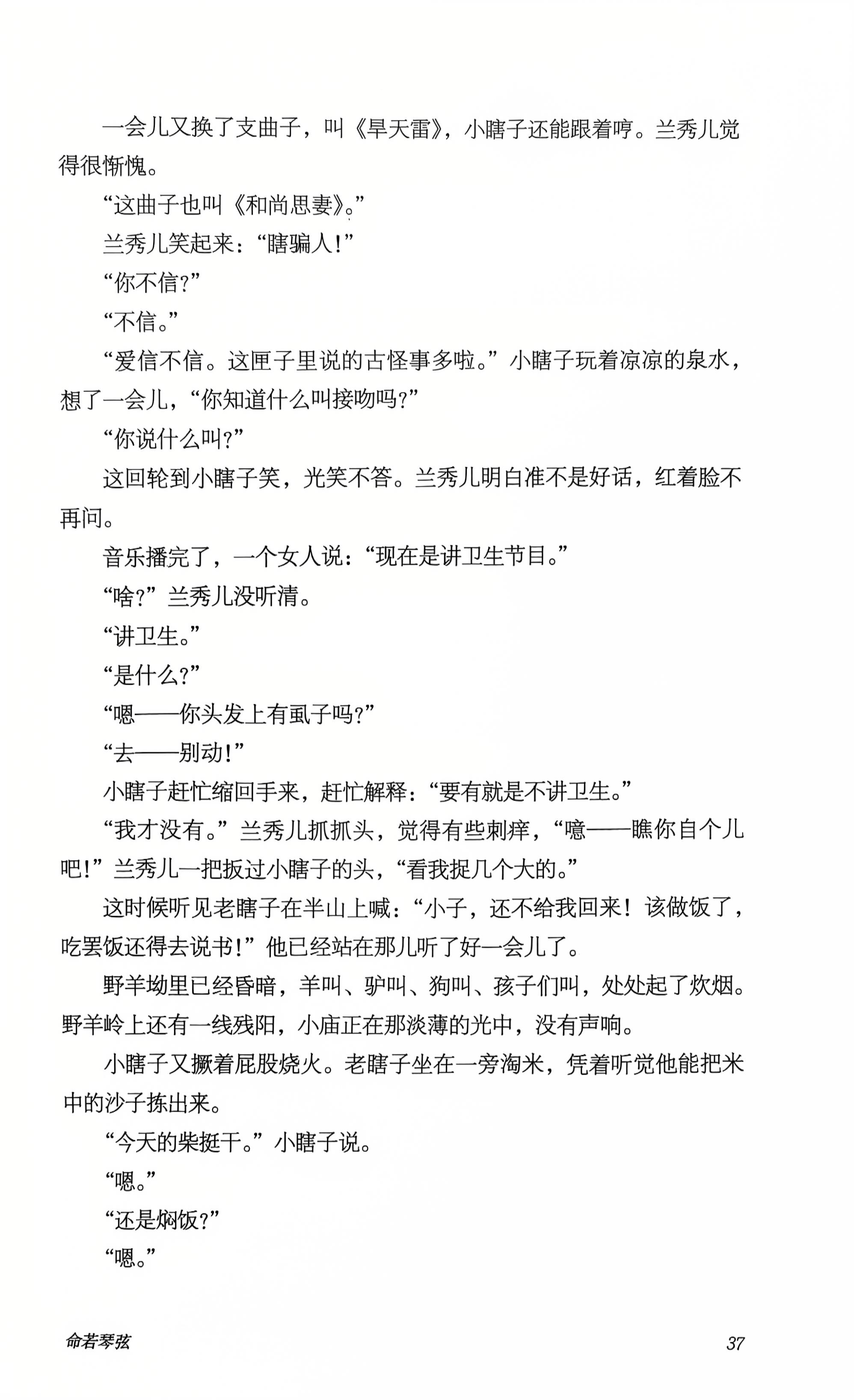 一会儿又换了支曲子，叫《旱天雷》，小瞎子还能跟着哼。兰秀儿觉得很惭愧。

“这曲子也叫《和尚思妻》。”

兰秀儿笑起来：“瞎骗人！”

“你不信？”

“不信。”

“爱信不信。这匣子里说的古怪事多啦。”小瞎子玩着凉凉的泉水，想了一会儿，“你知道什么叫接吻吗？”

“你说什么叫？”

这回轮到小瞎子笑，光笑不答。兰秀儿明白准不是好话，红着脸不再问。

音乐播完了，一个女人说：“现在是讲卫生节目。”

“啥？”兰秀儿没听清。

“讲卫生。”

“是什么？”

“嗯——你头发上有虱子吗？”

“去——别动！”

小瞎子赶忙缩回手来，赶忙解释：“要有就是不讲卫生。”

“我才没有。”兰秀儿抓抓头，觉得有些刺痒，“噫——瞧你自个儿吧！”兰秀儿一把扳过小瞎子的头，“看我捉几个大的。”

这时候听见老瞎子在半山上喊：“小子，还不给我回来！该做饭了，吃罢饭还得去说书！”他已经站在那儿听了好一会儿了。

野羊坳里已经昏暗，羊叫、驴叫、狗叫、孩子们叫，处处起了炊烟。野羊岭上还有一线残阳，小庙正在那淡薄的光中，没有声响。

小瞎子又撅着屁股烧火。老瞎子坐在一旁淘米，凭着听觉他能把米中的沙子拣出来。

“今天的柴挺干。”小瞎子说。

“嗯。”

“还是焖饭？”

“嗯。”

命若琴弦 37